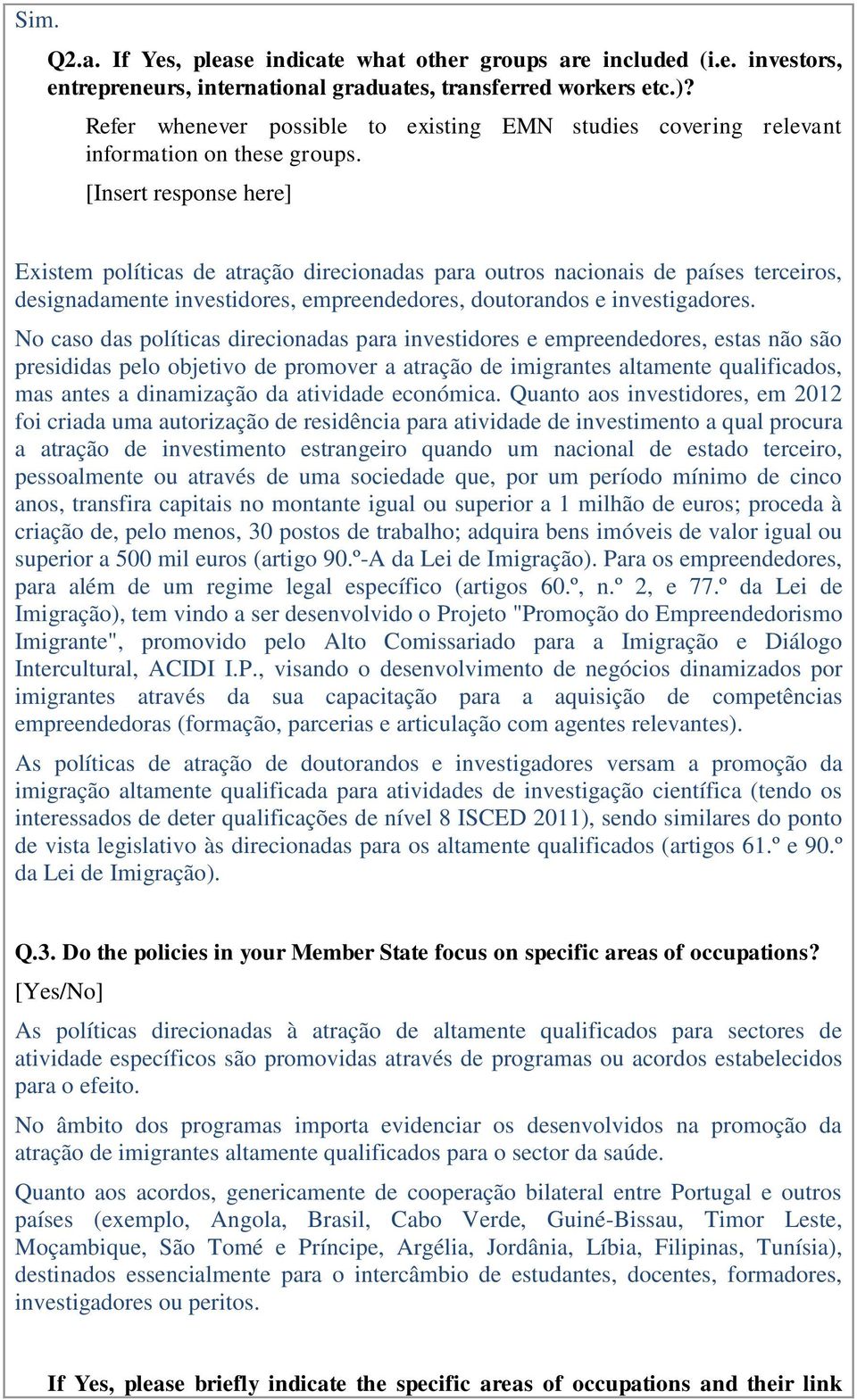 Sim.

Q2.a. If Yes, please indicate what other groups are included (i.e. investors, entrepreneurs, international graduates, transferred workers etc.)?

Refer whenever possible to existing EMN studies covering relevant information on these groups.

[Insert response here]

Existem políticas de atração direcionadas para outros nacionais de países terceiros, designadamente investidores, empreendedores, doutorandos e investigadores.

No caso das políticas direcionadas para investidores e empreendedores, estas não são presididas pelo objetivo de promover a atração de imigrantes altamente qualificados, mas antes a dinamização da atividade económica. Quanto aos investidores, em 2012 foi criada uma autorização de residência para atividade de investimento a qual procura a atração de investimento estrangeiro quando um nacional de estado terceiro, pessoalmente ou através de uma sociedade que, por um período mínimo de cinco anos, transfira capitais no montante igual ou superior a 1 milhão de euros; proceda à criação de, pelo menos, 30 postos de trabalho; adquira bens imóveis de valor igual ou superior a 500 mil euros (artigo 90.º-A da Lei de Imigração). Para os empreendedores, para além de um regime legal específico (artigos 60.º, n.º 2, e 77.º da Lei de Imigração), tem vindo a ser desenvolvido o Projeto "Promoção do Empreendedorismo Imigrante", promovido pelo Alto Comissariado para a Imigração e Diálogo Intercultural, ACIDI I.P., visando o desenvolvimento de negócios dinamizados por imigrantes através da sua capacitação para a aquisição de competências empreendedoras (formação, parcerias e articulação com agentes relevantes).

As políticas de atração de doutorandos e investigadores versam a promoção da imigração altamente qualificada para atividades de investigação científica (tendo os interessados de deter qualificações de nível 8 ISCED 2011), sendo similares do ponto de vista legislativo às direcionadas para os altamente qualificados (artigos 61.º e 90.º da Lei de Imigração).

Q.3. Do the policies in your Member State focus on specific areas of occupations?

[Yes/No]

As políticas direcionadas à atração de altamente qualificados para sectores de atividade específicos são promovidas através de programas ou acordos estabelecidos para o efeito.

No âmbito dos programas importa evidenciar os desenvolvidos na promoção da atração de imigrantes altamente qualificados para o sector da saúde.

Quanto aos acordos, genericamente de cooperação bilateral entre Portugal e outros países (exemplo, Angola, Brasil, Cabo Verde, Guiné-Bissau, Timor Leste, Moçambique, São Tomé e Príncipe, Argélia, Jordânia, Líbia, Filipinas, Tunísia), destinados essencialmente para o intercâmbio de estudantes, docentes, formadores, investigadores ou peritos.

If Yes, please briefly indicate the specific areas of occupations and their link